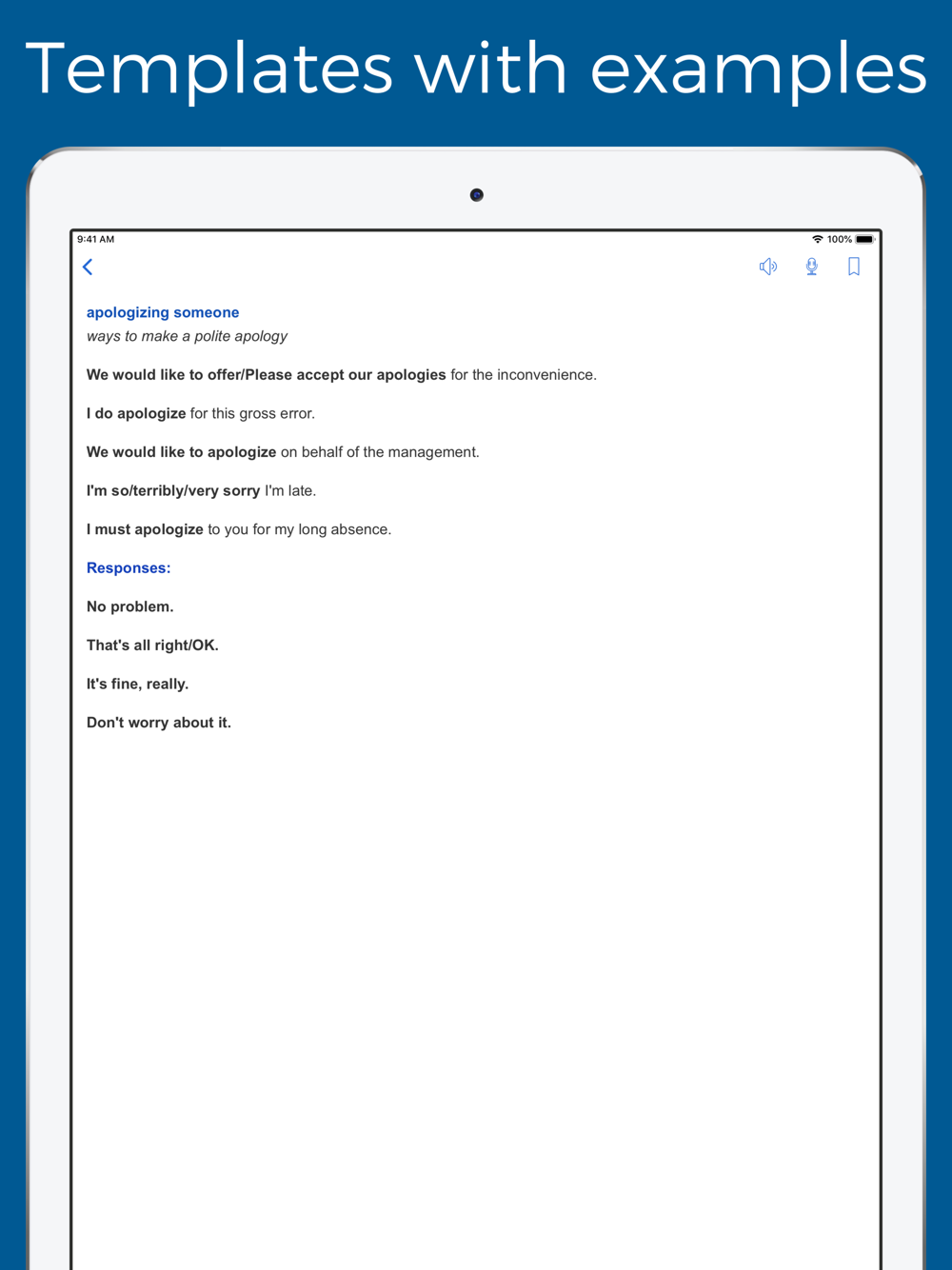 Templates with examples

9:41 AM
100%

apologizing someone
ways to make a polite apology

We would like to offer/Please accept our apologies for the inconvenience.

I do apologize for this gross error.

We would like to apologize on behalf of the management.

I'm so/terribly/very sorry I'm late.

I must apologize to you for my long absence.

Responses:

No problem.

That's all right/OK.

It's fine, really.

Don't worry about it.